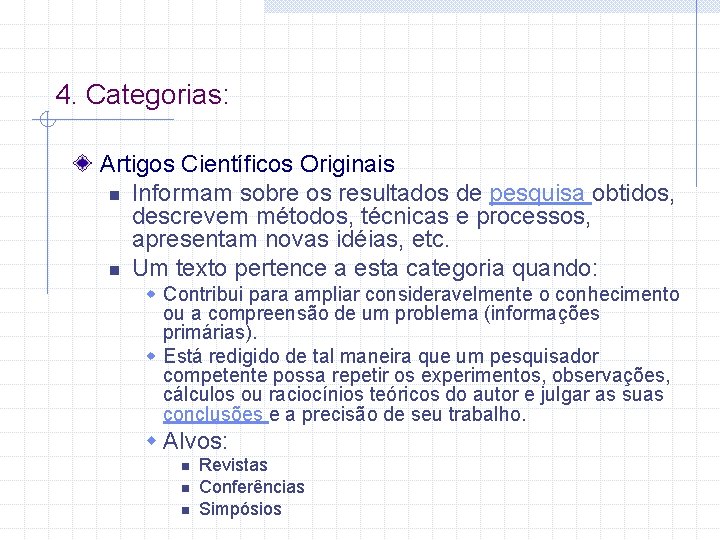 4. Categorias:

Artigos Científicos Originais

Informam sobre os resultados de pesquisa obtidos, descrevem métodos, técnicas e processos, apresentam novas idéias, etc.

Um texto pertence a esta categoria quando:

Contribui para ampliar consideravelmente o conhecimento ou a compreensão de um problema (informações primárias).

Está redigido de tal maneira que um pesquisador competente possa repetir os experimentos, observações, cálculos ou raciocínios teóricos do autor e julgar as suas conclusões e a precisão de seu trabalho.

Alvos:

Revistas

Conferências

Simpósios